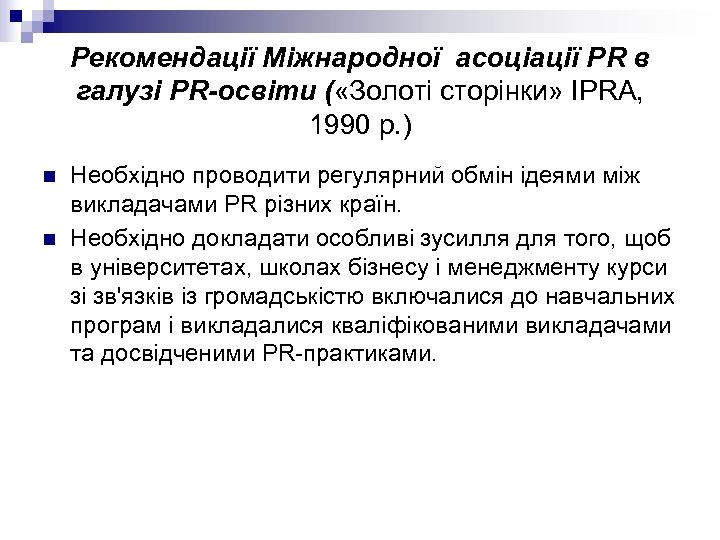 Рекомендації Міжнародної асоціації PR в галузі PR-освіти («Золоті сторінки» IPRA, 1990 р.)

Необхідно проводити регулярний обмін ідеями між викладачами PR різних країн.

Необхідно докладати особливі зусилля для того, щоб в університетах, школах бізнесу і менеджменту курси зі зв'язків із громадськістю включалися до навчальних програм і викладалися кваліфікованими викладачами та досвідченими PR-практиками.